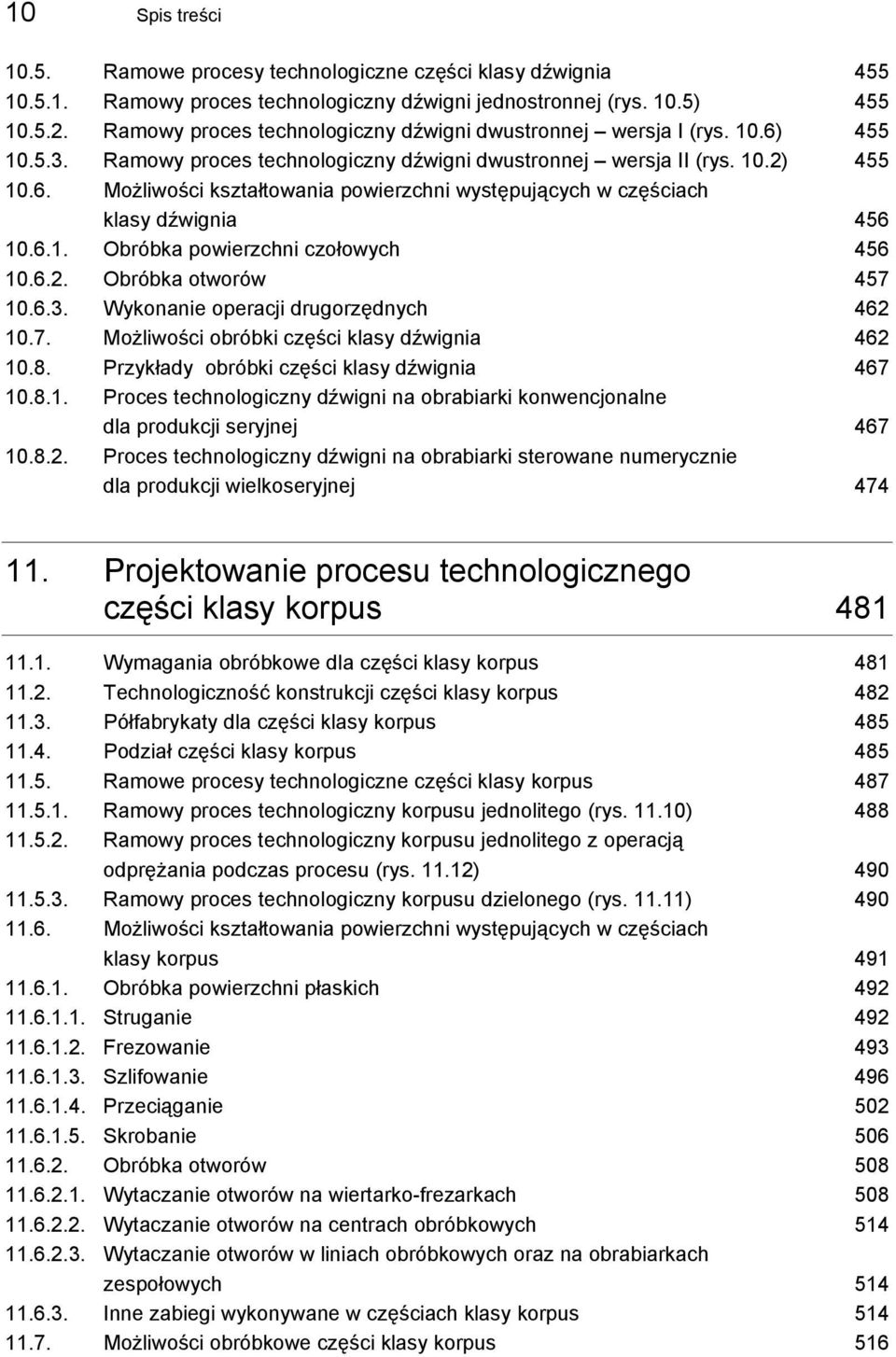 10 Spis treści

10.5. Ramowe procesy technologiczne części klasy dźwignia 455
10.5.1. Ramowy proces technologiczny dźwigni jednostronnej (rys. 10.5) 455
10.5.2. Ramowy proces technologiczny dźwigni dwustronnej – wersja I (rys. 10.6) 455
10.5.3. Ramowy proces technologiczny dźwigni dwustronnej – wersja II (rys. 10.2) 455
10.6. Możliwości kształtowania powierzchni występujących w częściach klasy dźwignia 456
10.6.1. Obróbka powierzchni czołowych 456
10.6.2. Obróbka otworów 457
10.6.3. Wykonanie operacji drugorzędnych 462
10.7. Możliwości obróbki części klasy dźwignia 462
10.8. Przykłady obróbki części klasy dźwignia 467
10.8.1. Proces technologiczny dźwigni na obrabiarki konwencjonalne dla produkcji seryjnej 467
10.8.2. Proces technologiczny dźwigni na obrabiarki sterowane numerycznie dla produkcji wielkoseryjnej 474

11. Projektowanie procesu technologicznego części klasy korpus 481

11.1. Wymagania obróbkowe dla części klasy korpus 481
11.2. Technologiczność konstrukcji części klasy korpus 482
11.3. Półfabrykaty dla części klasy korpus 485
11.4. Podział części klasy korpus 485
11.5. Ramowe procesy technologiczne części klasy korpus 487
11.5.1. Ramowy proces technologiczny korpusu jednolitego (rys. 11.10) 488
11.5.2. Ramowy proces technologiczny korpusu jednolitego z operacją odprężania podczas procesu (rys. 11.12) 490
11.5.3. Ramowy proces technologiczny korpusu dzielonego (rys. 11.11) 490
11.6. Możliwości kształtowania powierzchni występujących w częściach klasy korpus 491
11.6.1. Obróbka powierzchni płaskich 492
11.6.1.1. Struganie 492
11.6.1.2. Frezowanie 493
11.6.1.3. Szlifowanie 496
11.6.1.4. Przeciąganie 502
11.6.1.5. Skrobanie 506
11.6.2. Obróbka otworów 508
11.6.2.1. Wytaczanie otworów na wiertarko-frezarkach 508
11.6.2.2. Wytaczanie otworów na centrach obróbkowych 514
11.6.2.3. Wytaczanie otworów w liniach obróbkowych oraz na obrabiarkach zespołowych 514
11.6.3. Inne zabiegi wykonywane w częściach klasy korpus 514
11.7. Możliwości obróbkowe części klasy korpus 516